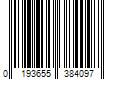 0 193655 384097